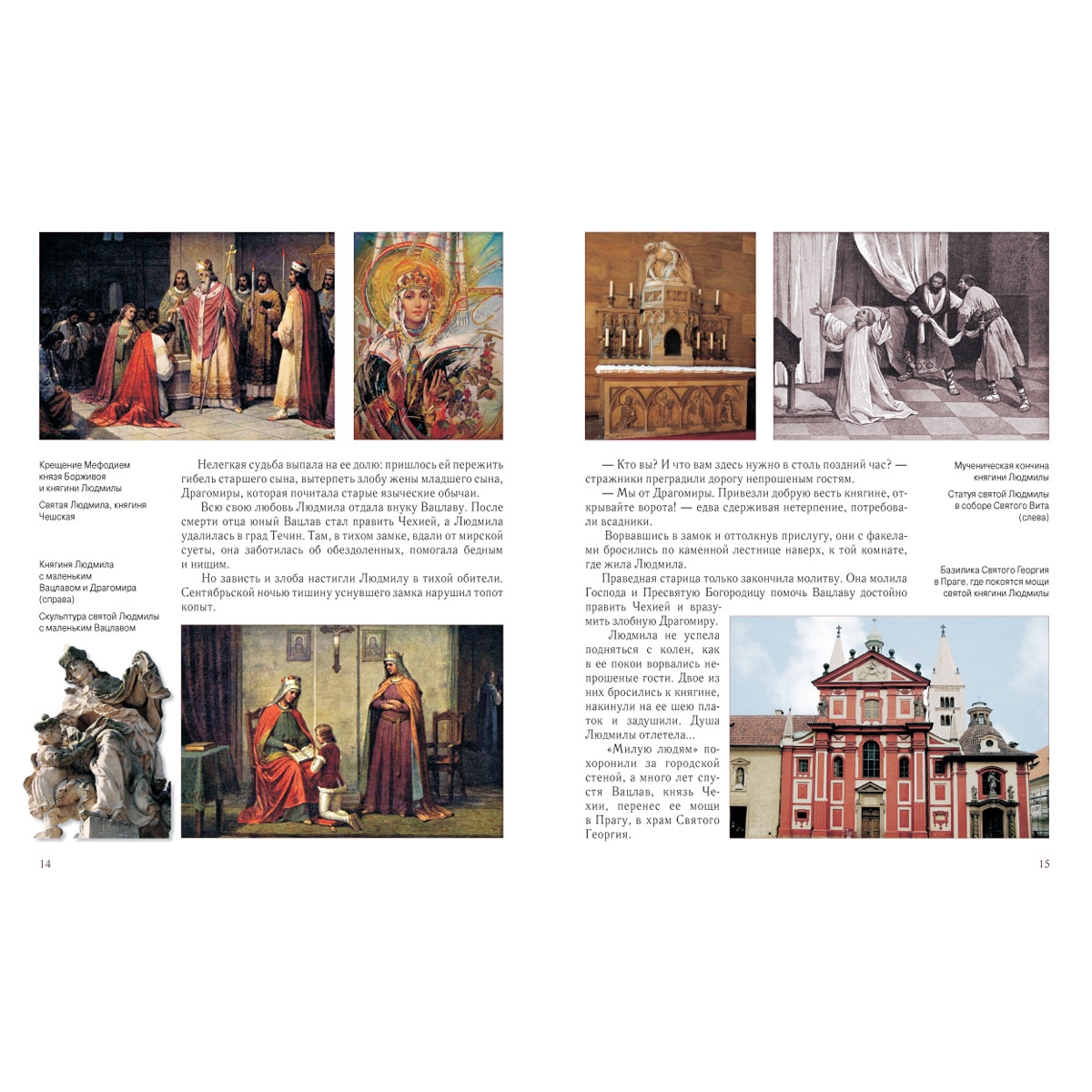 Крещение Мефодием князя Борживоя и княгини Людмилы

Святая Людмила, княгиня Чешская

Княгиня Людмила с маленьким Вацлавом и Драгомира (справа)

Скульптура святой Людмилы с маленьким Вацлавом

Нелегкая судьба выпала на ее долю: пришлось ей пережить гибель старшего сына, вытерпеть злобу жены младшего сына, Драгомиры, которая почитала старые языческие обычаи.

Всю свою любовь Людмила отдала внуку Вацлаву. После смерти отца юный Вацлав стал править Чехией, а Людмила удалилась в град Течин. Там, в тихом замке, вдали от мирской суеты, она заботилась об обездоленных, помогала бедным и нищим.

Но зависть и злоба настигли Людмилу в тихой обители. Сентябрьской ночью тишину уснувшего замка нарушил топот копыт.

14

— Кто вы? И что вам здесь нужно в столь поздний час? — стражники преградили дорогу непрошеным гостям.

— Мы от Драгомиры. Привезли добрую весть княгине, открывайте ворота! — едва сдерживая нетерпение, потребовали всадники.

Ворвавшись в замок и оттолкнув прислугу, они с факелами бросились по каменной лестнице наверх, к той комнате, где жила Людмила.

Праведная старица только закончила молитву. Она молила Господа и Пресвятую Богородицу помочь Вацлаву достойно править Чехией и вразумить злобную Драгомиру.

Людмила не успела подняться с колен, как в ее покои ворвались непрошеные гости. Двое из них бросились к княгине, накинули на ее шею платок и задушили. Душа Людмилы отлетела...

«Милую людям» похоронили за городской стеной, а много лет спустя Вацлав, князь Чехии, перенес ее мощи в Прагу, в храм Святого Георгия.

Мученическая кончина княгини Людмилы

Статуя святой Людмилы в соборе Святого Вита (слева)

Базилика Святого Георгия в Праге, где покоятся мощи святой княгини Людмилы

15